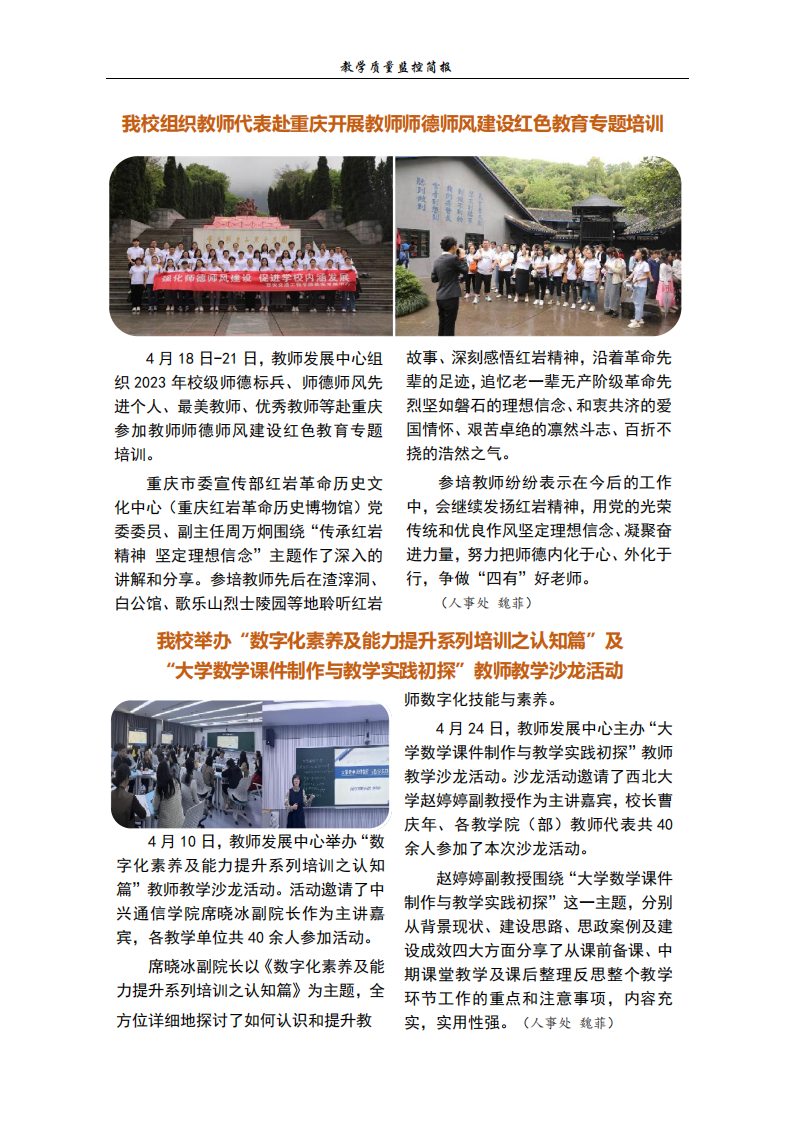 教学质量监控简报

我校组织教师代表赴重庆开展教师师德师风建设红色教育专题培训

强化师德师风建设 促进学校内涵发展

4 月 18 日-21 日，教师发展中心组织 2023 年校级师德标兵、师德师风先进个人、最美教师、优秀教师等赴重庆参加教师师德师风建设红色教育专题培训。

重庆市委宣传部红岩革命历史文化中心（重庆红岩革命历史博物馆）党委委员、副主任周万炯围绕“传承红岩精神 坚定理想信念”主题作了深入的讲解和分享。参培教师先后在渣滓洞、白公馆、歌乐山烈士陵园等地聆听红岩故事、深刻感悟红岩精神，沿着革命先辈的足迹，追忆老一辈无产阶级革命先烈坚如磐石的理想信念、和衷共济的爱国情怀、艰苦卓绝的凛然斗志、百折不挠的浩然之气。

参培教师纷纷表示在今后的工作中，会继续发扬红岩精神，用党的光荣传统和优良作风坚定理想信念、凝聚奋进力量，努力把师德内化于心、外化于行，争做“四有”好老师。

（人事处 魏菲）

我校举办“数字化素养及能力提升系列培训之认知篇”及“大学数学课件制作与教学实践初探”教师教学沙龙活动

4 月 10 日，教师发展中心举办“数字化素养及能力提升系列培训之认知篇”教师教学沙龙活动。活动邀请了中兴通信学院席晓冰副院长作为主讲嘉宾，各教学单位共 40 余人参加活动。

席晓冰副院长以《数字化素养及能力提升系列培训之认知篇》为主题，全方位详细地探讨了如何认识和提升教师数字化技能与素养。

4 月 24 日，教师发展中心主办“大学数学课件制作与教学实践初探”教师教学沙龙活动。沙龙活动邀请了西北大学赵婷婷副教授作为主讲嘉宾，校长曹庆年、各教学院（部）教师代表共 40 余人参加了本次沙龙活动。

赵婷婷副教授围绕“大学数学课件制作与教学实践初探”这一主题，分别从背景现状、建设思路、思政案例及建设成效四大方面分享了从课前备课、中期课堂教学及课后整理反思整个教学环节工作的重点和注意事项，内容充实，实用性强。（人事处 魏菲）